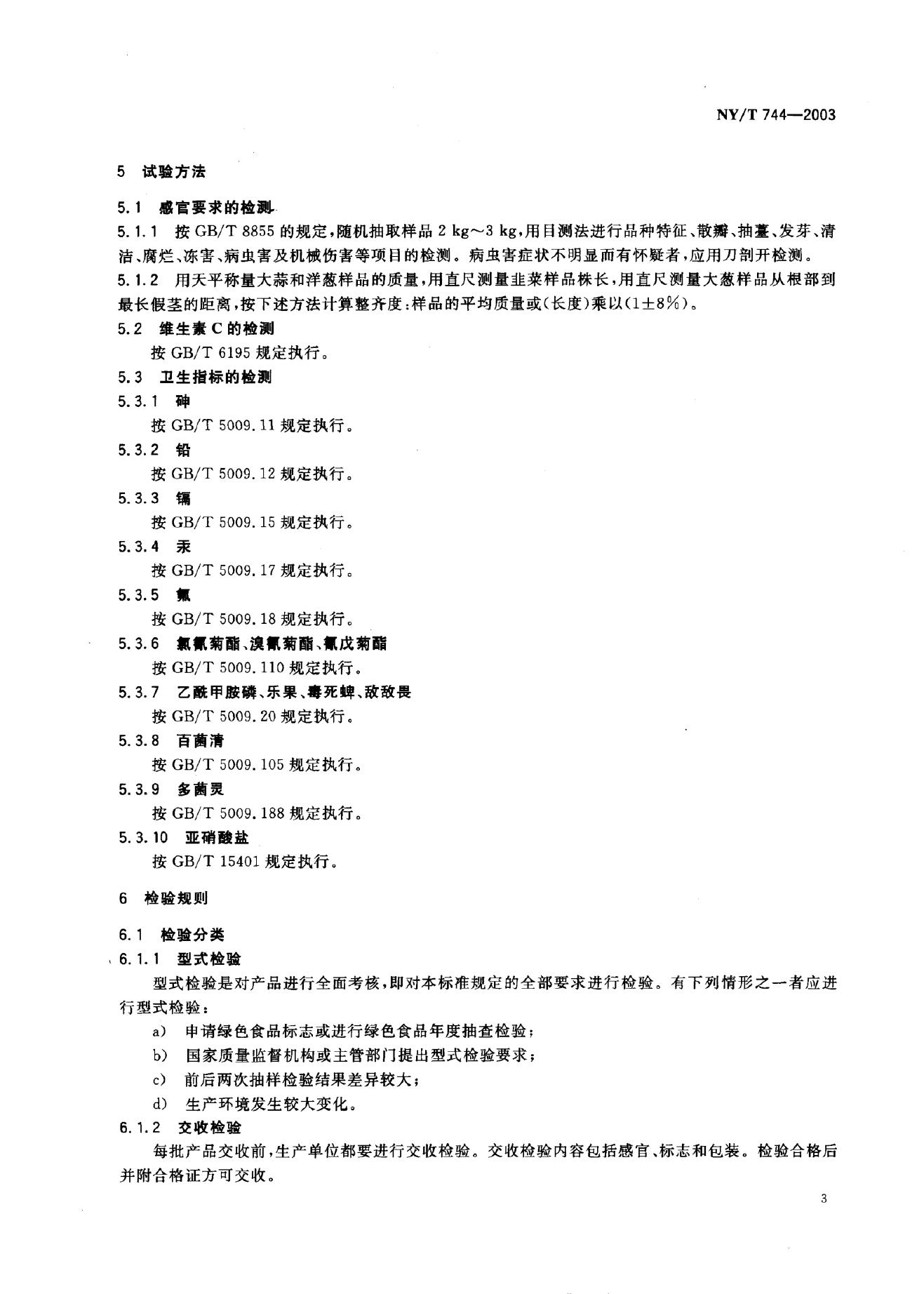 NY/T 744—2003

5 试验方法

5.1 感官要求的检测

5.1.1 按 GB/T 8855 的规定，随机抽取样品 2 kg～3 kg，用目测法进行品种特征、散瓣、抽薹、发芽、清洁、腐烂、冻害、病虫害及机械伤害等项目的检测。病虫害症状不明显而有怀疑者，应用刀剖开检测。

5.1.2 用天平称量大蒜和洋葱样品的质量，用直尺测量韭菜样品株长，用直尺测量大葱样品从根部到最长假茎的距离，按下述方法计算整齐度：样品的平均质量或(长度)乘以(1±8%)。

5.2 维生素 C 的检测

按 GB/T 6195 规定执行。

5.3 卫生指标的检测

5.3.1 砷

按 GB/T 5009.11 规定执行。

5.3.2 铅

按 GB/T 5009.12 规定执行。

5.3.3 镉

按 GB/T 5009.15 规定执行。

5.3.4 汞

按 GB/T 5009.17 规定执行。

5.3.5 氟

按 GB/T 5009.18 规定执行。

5.3.6 氯氰菊酯、溴氰菊酯、氰戊菊酯

按 GB/T 5009.110 规定执行。

5.3.7 乙酰甲胺磷、乐果、毒死蜱、敌敌畏

按 GB/T 5009.20 规定执行。

5.3.8 百菌清

按 GB/T 5009.105 规定执行。

5.3.9 多菌灵

按 GB/T 5009.188 规定执行。

5.3.10 亚硝酸盐

按 GB/T 15401 规定执行。

6 检验规则

6.1 检验分类

6.1.1 型式检验

型式检验是对产品进行全面考核，即对本标准规定的全部要求进行检验。有下列情形之一者应进行型式检验：

a) 申请绿色食品标志或进行绿色食品年度抽查检验；

b) 国家质量监督机构或主管部门提出型式检验要求；

c) 前后两次抽样检验结果差异较大；

d) 生产环境发生较大变化。

6.1.2 交收检验

每批产品交收前，生产单位都要进行交收检验。交收检验内容包括感官、标志和包装。检验合格后并附合格证方可交收。

3